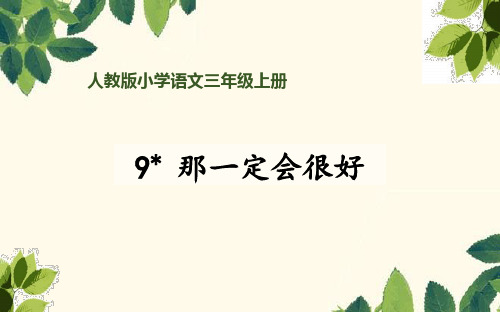 人教版小学语文三年级上册

9* 那一定会很好